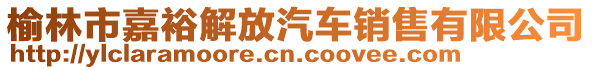 榆林市嘉裕解放汽车销售有限公司
http://ylclaramoore.cn.coovee.com